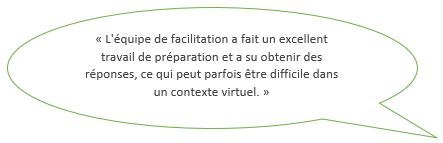 « L'équipe de facilitation a fait un excellent travail de préparation et a su obtenir des réponses, ce qui peut parfois être difficile dans un contexte virtuel. »